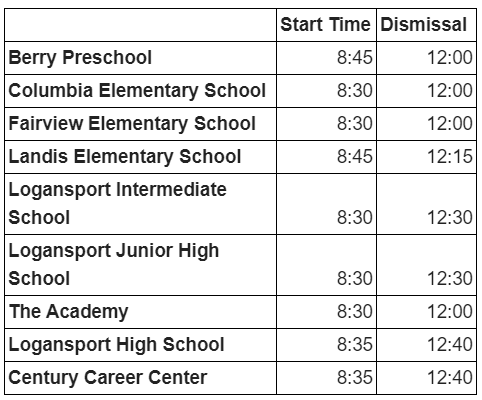 | | Start Time | Dismissal |
|---|---|---|
| Berry Preschool | 8:45 | 12:00 |
| Columbia Elementary School | 8:30 | 12:00 |
| Fairview Elementary School | 8:30 | 12:00 |
| Landis Elementary School | 8:45 | 12:15 |
| Logansport Intermediate School | 8:30 | 12:30 |
| Logansport Junior High School | 8:30 | 12:30 |
| The Academy | 8:30 | 12:00 |
| Logansport High School | 8:35 | 12:40 |
| Century Career Center | 8:35 | 12:40 |